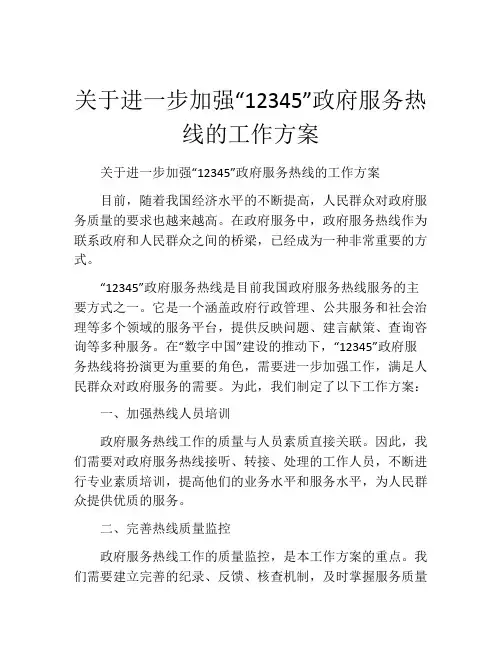 关于进一步加强“12345”政府服务热线的工作方案

关于进一步加强“12345”政府服务热线的工作方案

目前，随着我国经济水平的不断提高，人民群众对政府服务质量的要求也越来越高。在政府服务中，政府服务热线作为联系政府和人民群众之间的桥梁，已经成为一种非常重要的方式。

“12345”政府服务热线是目前我国政府服务热线服务的主要方式之一。它是一个涵盖政府行政管理、公共服务和社会治理等多个领域的服务平台，提供反映问题、建言献策、查询咨询等多种服务。在“数字中国”建设的推动下，“12345”政府服务热线将扮演更为重要的角色，需要进一步加强工作，满足人民群众对政府服务的需要。为此，我们制定了以下工作方案：

一、加强热线人员培训

政府服务热线工作的质量与人员素质直接关联。因此，我们需要对政府服务热线接听、转接、处理的工作人员，不断进行专业素质培训，提高他们的业务水平和服务水平，为人民群众提供优质的服务。

二、完善热线质量监控

政府服务热线工作的质量监控，是本工作方案的重点。我们需要建立完善的纪录、反馈、核查机制，及时掌握服务质量